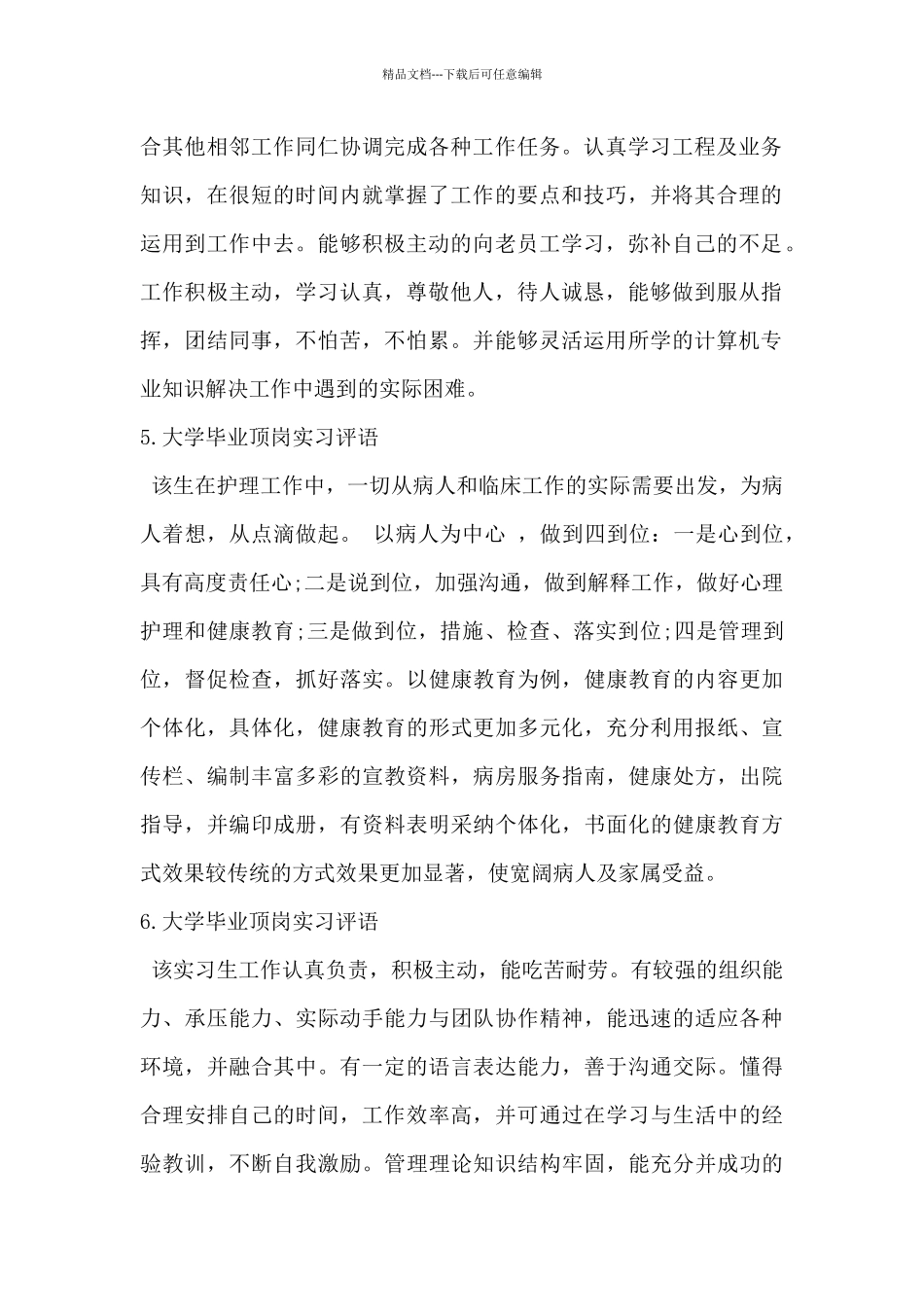 精品文档---下载后可任意编辑

合其他相邻工作同仁协调完成各种工作任务。认真学习工程及业务知识，在很短的时间内就掌握了工作的要点和技巧，并将其合理的运用到工作中去。能够积极主动的向老员工学习，弥补自己的不足。工作积极主动，学习认真，尊敬他人，待人诚恳，能够做到服从指挥，团结同事，不怕苦，不怕累。并能够灵活运用所学的计算机专业知识解决工作中遇到的实际困难。

5.大学毕业顶岗实习评语

该生在护理工作中，一切从病人和临床工作的实际需要出发，为病人着想，从点滴做起。 以病人为中心 ，做到四到位：一是心到位，具有高度责任心;二是说到位，加强沟通，做到解释工作，做好心理护理和健康教育;三是做到位，措施、检查、落实到位;四是管理到位，督促检查，抓好落实。以健康教育为例，健康教育的内容更加个体化，具体化，健康教育的形式更加多元化，充分利用报纸、宣传栏、编制丰富多彩的宣教资料，病房服务指南，健康处方，出院指导，并编印成册，有资料表明采纳个体化，书面化的健康教育方式效果较传统的方式效果更加显著，使宽阔病人及家属受益。

6.大学毕业顶岗实习评语

该实习生工作认真负责，积极主动，能吃苦耐劳。有较强的组织能力、承压能力、实际动手能力与团队协作精神，能迅速的适应各种环境，并融合其中。有一定的语言表达能力，善于沟通交际。懂得合理安排自己的时间，工作效率高，并可通过在学习与生活中的经验教训，不断自我激励。管理理论知识结构牢固，能充分并成功的